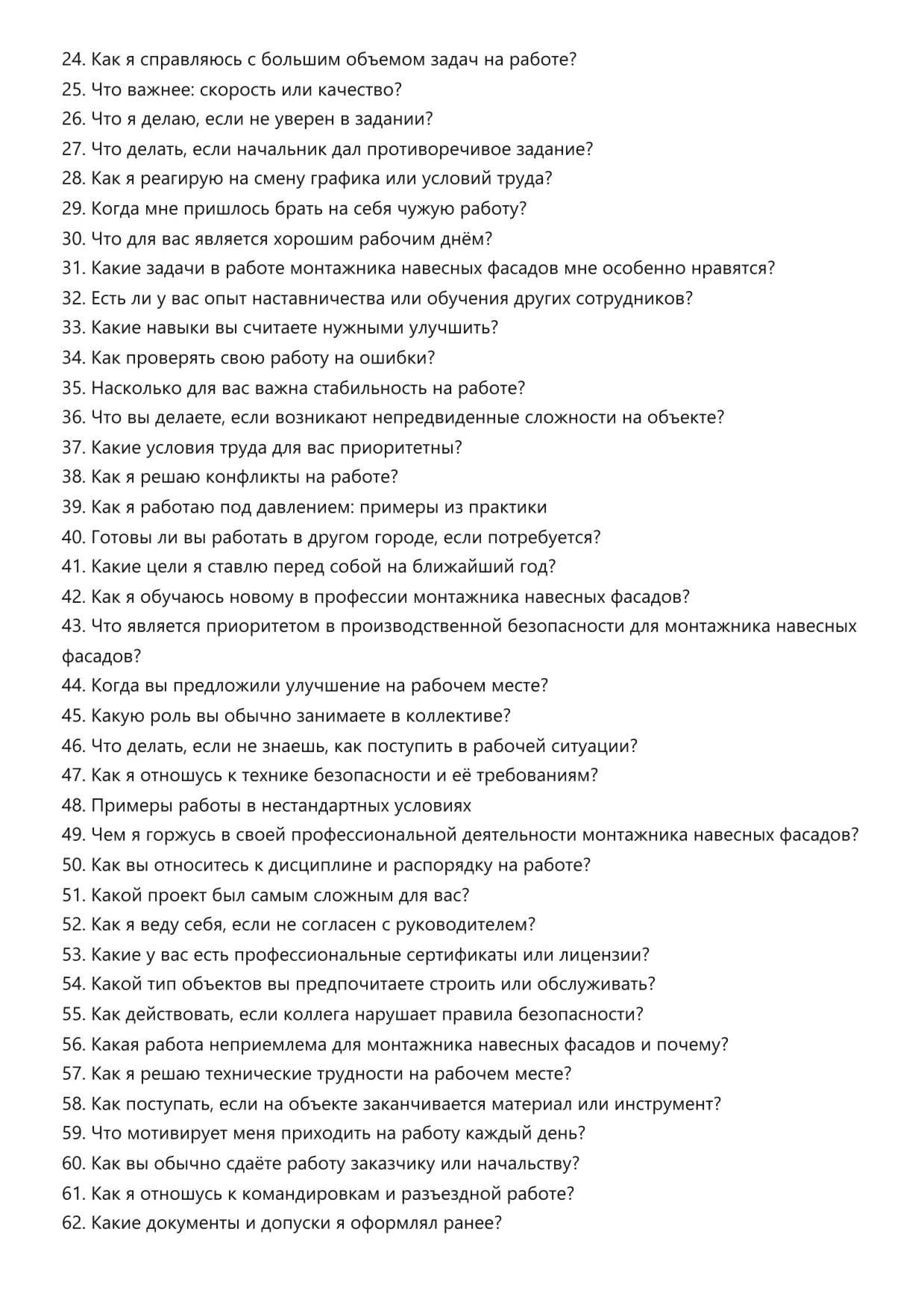 24. Как я справляюсь с большим объемом задач на работе?
25. Что важнее: скорость или качество?
26. Что я делаю, если не уверен в задании?
27. Что делать, если начальник дал противоречивое задание?
28. Как я реагирую на смену графика или условий труда?
29. Когда мне пришлось брать на себя чужую работу?
30. Что для вас является хорошим рабочим днём?
31. Какие задачи в работе монтажника навесных фасадов мне особенно нравятся?
32. Есть ли у вас опыт наставничества или обучения других сотрудников?
33. Какие навыки вы считаете нужными улучшить?
34. Как проверять свою работу на ошибки?
35. Насколько для вас важна стабильность на работе?
36. Что вы делаете, если возникают непредвиденные сложности на объекте?
37. Какие условия труда для вас приоритетны?
38. Как я решаю конфликты на работе?
39. Как я работаю под давлением: примеры из практики
40. Готовы ли вы работать в другом городе, если потребуется?
41. Какие цели я ставлю перед собой на ближайший год?
42. Как я обучаюсь новому в профессии монтажника навесных фасадов?
43. Что является приоритетом в производственной безопасности для монтажника навесных фасадов?
44. Когда вы предложили улучшение на рабочем месте?
45. Какую роль вы обычно занимаете в коллективе?
46. Что делать, если не знаешь, как поступить в рабочей ситуации?
47. Как я отношусь к технике безопасности и её требованиям?
48. Примеры работы в нестандартных условиях
49. Чем я горжусь в своей профессиональной деятельности монтажника навесных фасадов?
50. Как вы относитесь к дисциплине и распорядку на работе?
51. Какой проект был самым сложным для вас?
52. Как я веду себя, если не согласен с руководителем?
53. Какие у вас есть профессиональные сертификаты или лицензии?
54. Какой тип объектов вы предпочитаете строить или обслуживать?
55. Как действовать, если коллега нарушает правила безопасности?
56. Какая работа неприемлема для монтажника навесных фасадов и почему?
57. Как я решаю технические трудности на рабочем месте?
58. Как поступать, если на объекте заканчивается материал или инструмент?
59. Что мотивирует меня приходить на работу каждый день?
60. Как вы обычно сдаёте работу заказчику или начальству?
61. Как я отношусь к командировкам и разъездной работе?
62. Какие документы и допуски я оформлял ранее?